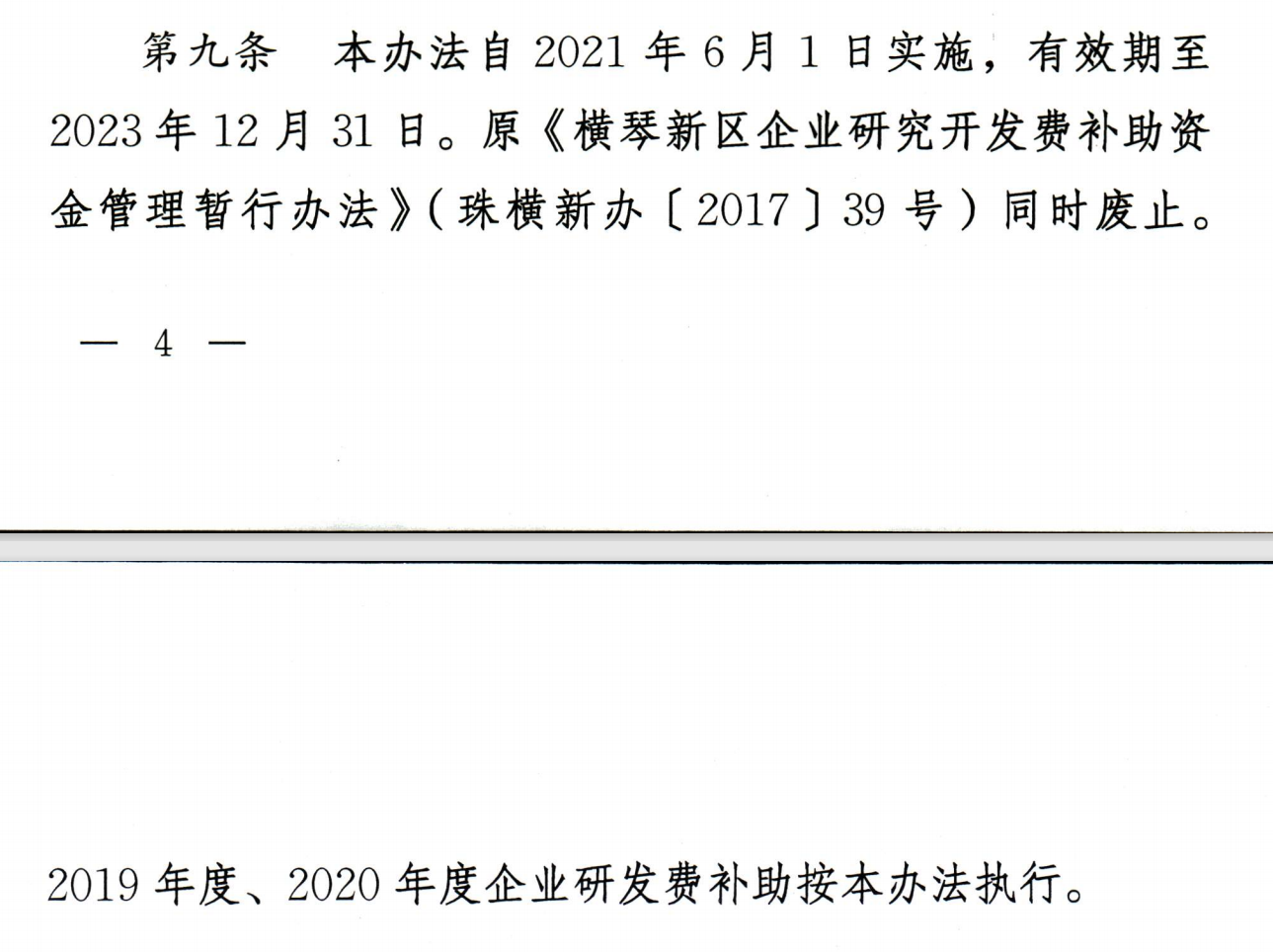 第九条 本办法自2021年6月1日实施，有效期至2023年12月31日。原《横琴新区企业研究开发费补助资金管理暂行办法》（珠横新办〔2017〕39号）同时废止。

— 4 —

2019年度、2020年度企业研发费补助按本办法执行。